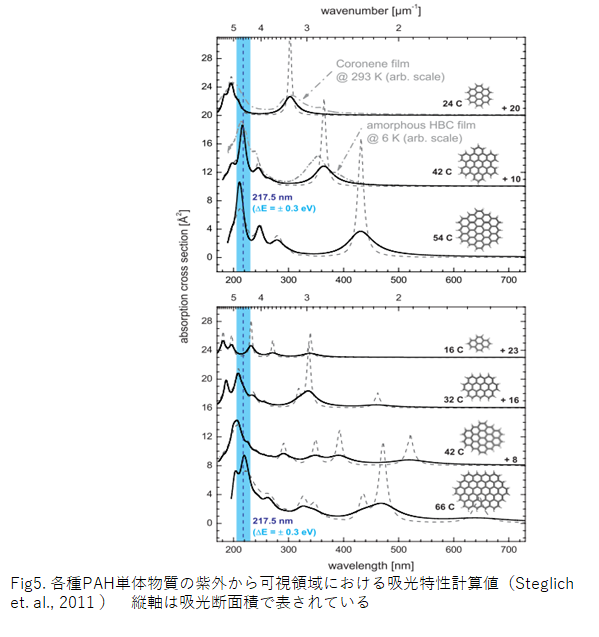 wavenumber [$\mu m^{-1}$]

5 4 3 2

28
24
20
16
12
8
4
0

Coronene film
@ 293 K (arb. scale)

24 C + 20

amorphous HBC film
@ 6 K (arb. scale)

42 C + 10

217.5 nm
($\Delta E = \pm 0.3$ eV)

54 C

200 300 400 500 600 700

absorption cross section [$Å^2$]

5 4 3 2

28
24
20
16
12
8
4
0

16 C + 23

32 C + 16

42 C + 8

66 C

217.5 nm
($\Delta E = \pm 0.3$ eV)

200 300 400 500 600 700

wavelength [nm]

Fig5. 各種PAH単体物質の紫外から可視領域における吸光特性計算値（Steglich et. al., 2011 ） 縦軸は吸光断面積で表されている